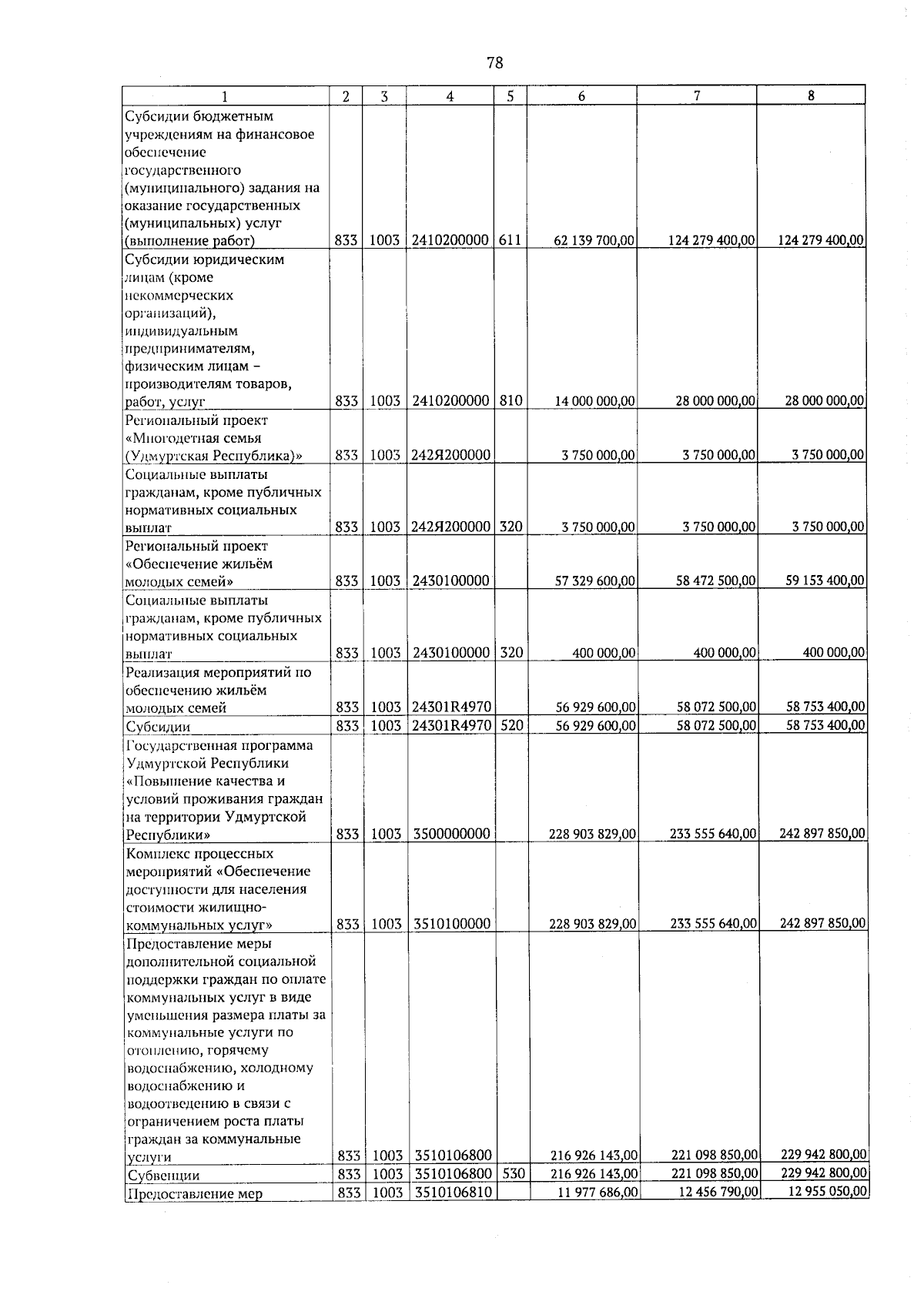 78

| 1 | 2 | 3 | 4 | 5 | 6 | 7 | 8 |
|---|---|---|---|---|---|---|---|
| Субсидии бюджетным учреждениям на финансовое обеспечение государственного (муниципального) задания на оказание государственных (муниципальных) услуг (выполнение работ) | 833 | 1003 | 2410200000 | 611 | 62 139 700,00 | 124 279 400,00 | 124 279 400,00 |
| Субсидии юридическим лицам (кроме некоммерческих организаций), индивидуальным предпринимателям, физическим лицам – производителям товаров, работ, услуг | 833 | 1003 | 2410200000 | 810 | 14 000 000,00 | 28 000 000,00 | 28 000 000,00 |
| Региональный проект «Многодетная семья (Удмуртская Республика)» | 833 | 1003 | 242Я200000 | | 3 750 000,00 | 3 750 000,00 | 3 750 000,00 |
| Социальные выплаты гражданам, кроме публичных нормативных социальных выплат | 833 | 1003 | 242Я200000 | 320 | 3 750 000,00 | 3 750 000,00 | 3 750 000,00 |
| Региональный проект «Обеспечение жильём молодых семей» | 833 | 1003 | 2430100000 | | 57 329 600,00 | 58 472 500,00 | 59 153 400,00 |
| Социальные выплаты гражданам, кроме публичных нормативных социальных выплат | 833 | 1003 | 2430100000 | 320 | 400 000,00 | 400 000,00 | 400 000,00 |
| Реализация мероприятий по обеспечению жильём молодых семей | 833 | 1003 | 24301R4970 | | 56 929 600,00 | 58 072 500,00 | 58 753 400,00 |
| Субсидии | 833 | 1003 | 24301R4970 | 520 | 56 929 600,00 | 58 072 500,00 | 58 753 400,00 |
| Государственная программа Удмуртской Республики «Повышение качества и условий проживания граждан на территории Удмуртской Республики» | 833 | 1003 | 3500000000 | | 228 903 829,00 | 233 555 640,00 | 242 897 850,00 |
| Комплекс процессных мероприятий «Обеспечение доступности для населения стоимости жилищно-коммунальных услуг» | 833 | 1003 | 3510100000 | | 228 903 829,00 | 233 555 640,00 | 242 897 850,00 |
| Предоставление меры дополнительной социальной поддержки граждан по оплате коммунальных услуг в виде уменьшения размера платы за коммунальные услуги по отоплению, горячему водоснабжению, холодному водоснабжению и водоотведению в связи с ограничением роста платы граждан за коммунальные услуги | 833 | 1003 | 3510106800 | | 216 926 143,00 | 221 098 850,00 | 229 942 800,00 |
| Субвенции | 833 | 1003 | 3510106800 | 530 | 216 926 143,00 | 221 098 850,00 | 229 942 800,00 |
| Предоставление мер | 833 | 1003 | 3510106810 | | 11 977 686,00 | 12 456 790,00 | 12 955 050,00 |